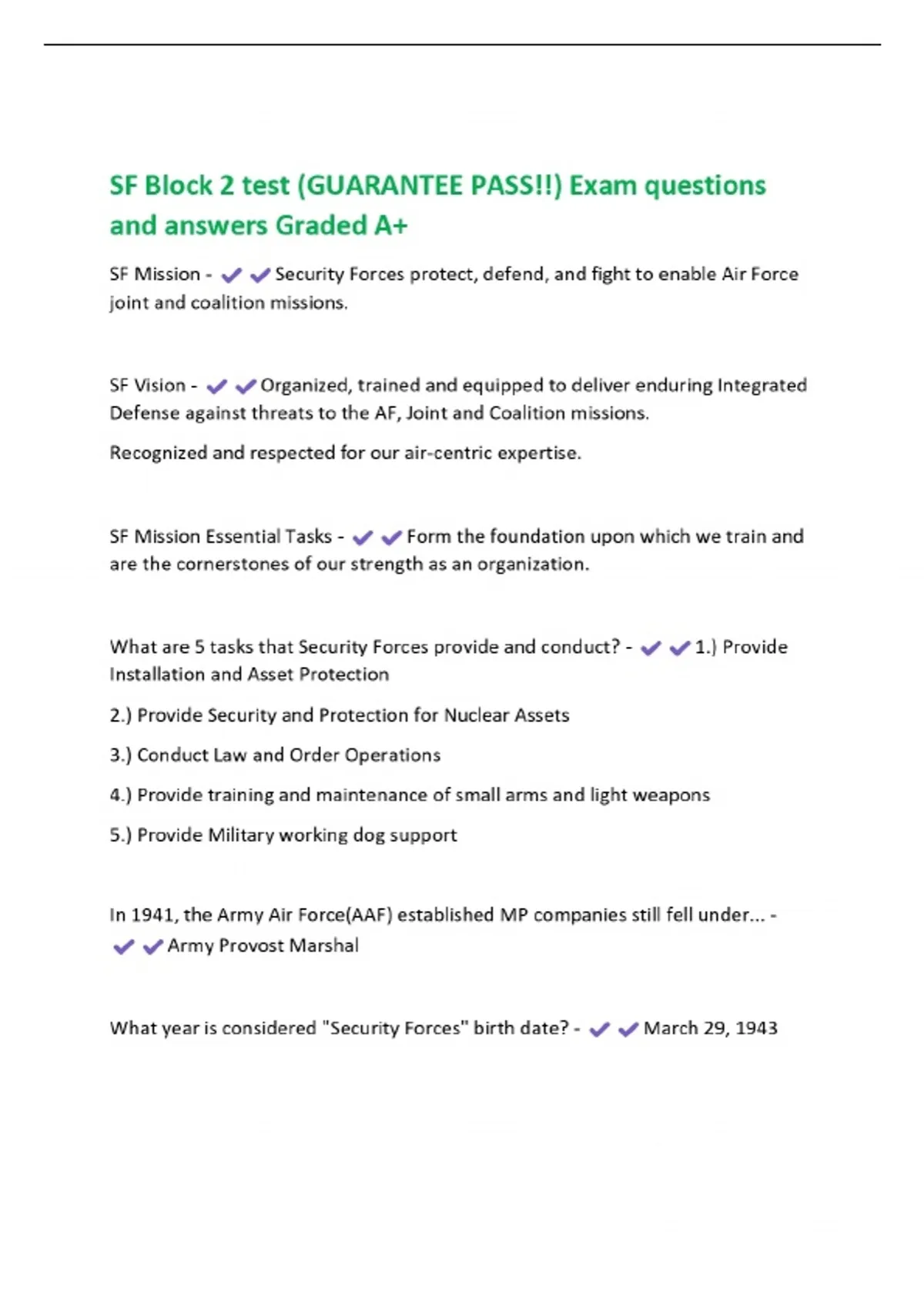 SF Block 2 test (GUARANTEE PASS!!) Exam questions and answers Graded A+

SF Mission - ✔✔Security Forces protect, defend, and fight to enable Air Force joint and coalition missions.

SF Vision - ✔✔Organized, trained and equipped to deliver enduring Integrated Defense against threats to the AF, Joint and Coalition missions.

Recognized and respected for our air-centric expertise.

SF Mission Essential Tasks - ✔✔Form the foundation upon which we train and are the cornerstones of our strength as an organization.

What are 5 tasks that Security Forces provide and conduct? - ✔✔1.) Provide Installation and Asset Protection

2.) Provide Security and Protection for Nuclear Assets

3.) Conduct Law and Order Operations

4.) Provide training and maintenance of small arms and light weapons

5.) Provide Military working dog support

In 1941, the Army Air Force(AAF) established MP companies still fell under... - ✔✔Army Provost Marshal

What year is considered "Security Forces" birth date? - ✔✔March 29, 1943